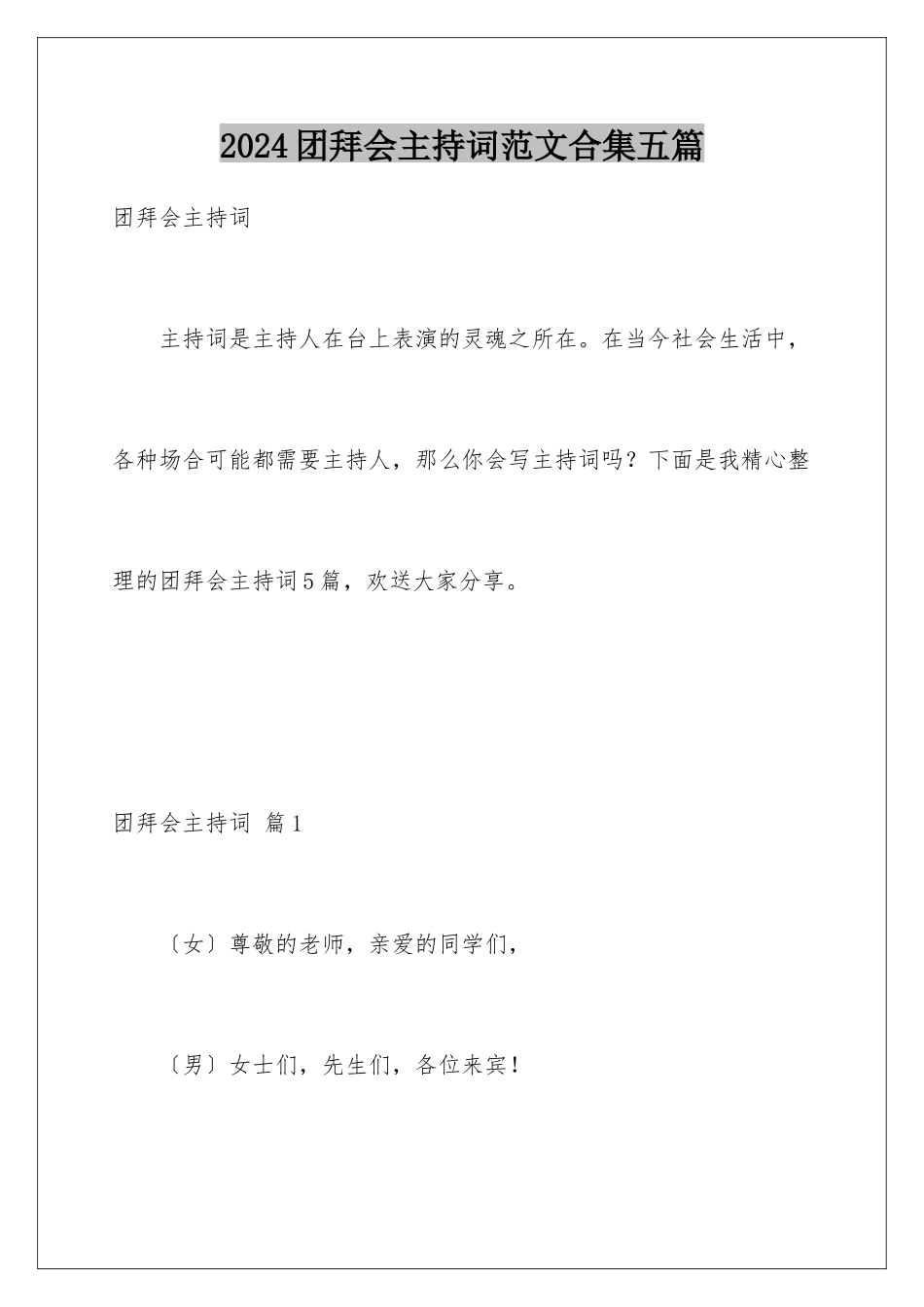 2024团拜会主持词范文合集五篇

团拜会主持词

主持词是主持人在台上表演的灵魂之所在。在当今社会生活中，各种场合可能都需要主持人，那么你会写主持词吗？下面是我精心整理的团拜会主持词5篇，欢送大家分享。

团拜会主持词 篇1

〔女〕尊敬的老师，亲爱的同学们，

〔男〕女士们，先生们，各位来宾！